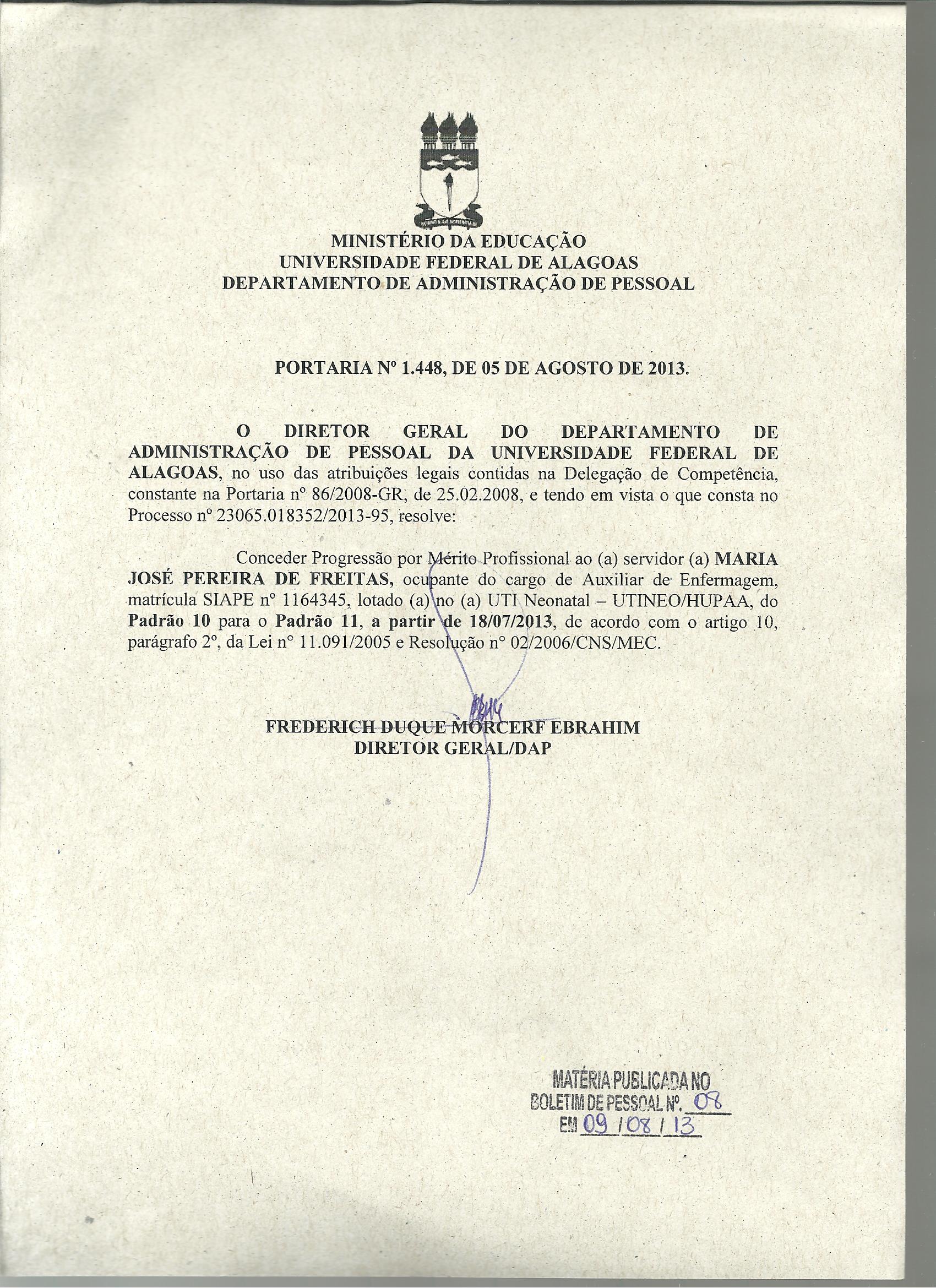 MINISTÉRIO DA EDUCAÇÃO
UNIVERSIDADE FEDERAL DE ALAGOAS
DEPARTAMENTO DE ADMINISTRAÇÃO DE PESSOAL

PORTARIA Nº 1.448, DE 05 DE AGOSTO DE 2013.

O DIRETOR GERAL DO DEPARTAMENTO DE ADMINISTRAÇÃO DE PESSOAL DA UNIVERSIDADE FEDERAL DE ALAGOAS, no uso das atribuições legais contidas na Delegação de Competência, constante na Portaria nº 86/2008-GR, de 25.02.2008, e tendo em vista o que consta no Processo nº 23065.018352/2013-95, resolve:

Conceder Progressão por Mérito Profissional ao (a) servidor (a) MARIA JOSÉ PEREIRA DE FREITAS, ocupante do cargo de Auxiliar de Enfermagem, matrícula SIAPE nº 1164345, lotado (a) no (a) UTI Neonatal – UTINEO/HUPAA, do Padrão 10 para o Padrão 11, a partir de 18/07/2013, de acordo com o artigo 10, parágrafo 2º, da Lei nº 11.091/2005 e Resolução nº 02/2006/CNS/MEC.

FREDERICH DUQUE MORCERF EBRAHIM
DIRETOR GERAL/DAP

MATÉRIA PUBLICADA NO
BOLETIM DE PESSOAL Nº. 08
EM 09 / 08 / 13